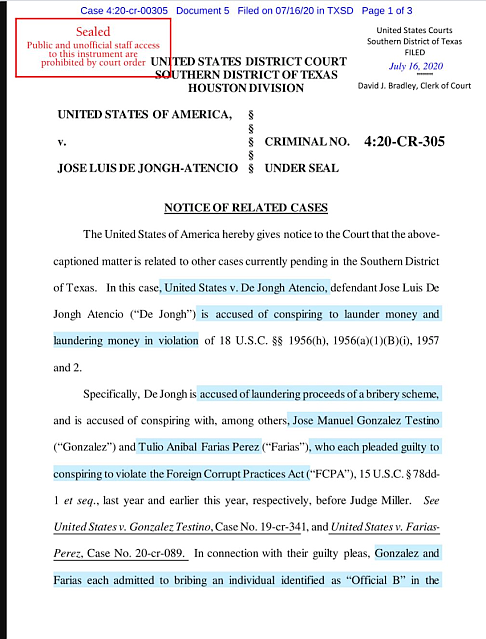 Case 4:20-cr-00305 Document 5 Filed on 07/16/20 in TXSD Page 1 of 3

Sealed
Public and unofficial staff access to this instrument are prohibited by court order

United States Courts
Southern District of Texas
FILED
July 16, 2020
David J. Bradley, Clerk of Court

UNITED STATES DISTRICT COURT
SOUTHERN DISTRICT OF TEXAS
HOUSTON DIVISION

UNITED STATES OF AMERICA, §
§
v. § CRIMINAL NO. 4:20-CR-305
§
JOSE LUIS DE JONGH-ATENCIO § UNDER SEAL

NOTICE OF RELATED CASES

The United States of America hereby gives notice to the Court that the above-captioned matter is related to other cases currently pending in the Southern District of Texas. In this case, United States v. De Jongh Atencio, defendant Jose Luis De Jongh Atencio ("De Jongh") is accused of conspiring to launder money and laundering money in violation of 18 U.S.C. §§ 1956(h), 1956(a)(1)(B)(i), 1957 and 2.

Specifically, De Jongh is accused of laundering proceeds of a bribery scheme, and is accused of conspiring with, among others, Jose Manuel Gonzalez Testino ("Gonzalez") and Tulio Anibal Farias Perez ("Farias"), who each pleaded guilty to conspiring to violate the Foreign Corrupt Practices Act ("FCPA"), 15 U.S.C. § 78dd-1 et seq., last year and earlier this year, respectively, before Judge Miller. See United States v. Gonzalez Testino, Case No. 19-cr-341, and United States v. Farias-Perez, Case No. 20-cr-089. In connection with their guilty pleas, Gonzalez and Farias each admitted to bribing an individual identified as "Official B" in the